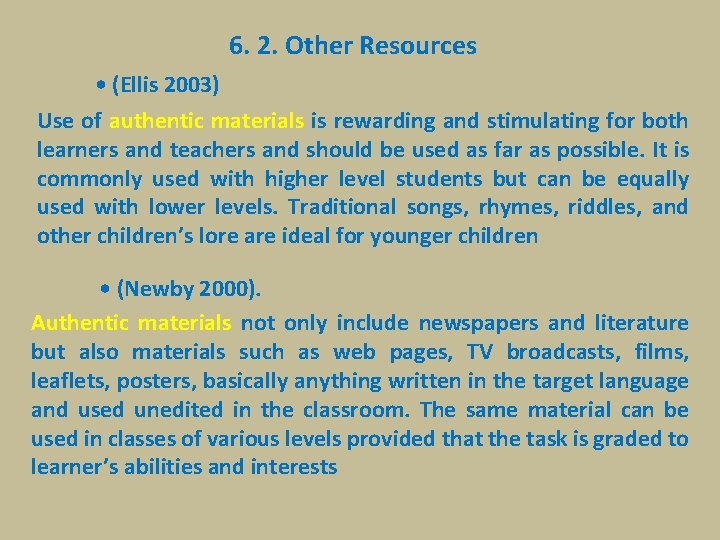 6. 2. Other Resources

• (Ellis 2003)

Use of authentic materials is rewarding and stimulating for both learners and teachers and should be used as far as possible. It is commonly used with higher level students but can be equally used with lower levels. Traditional songs, rhymes, riddles, and other children's lore are ideal for younger children

• (Newby 2000).

Authentic materials not only include newspapers and literature but also materials such as web pages, TV broadcasts, films, leaflets, posters, basically anything written in the target language and used unedited in the classroom. The same material can be used in classes of various levels provided that the task is graded to learner's abilities and interests